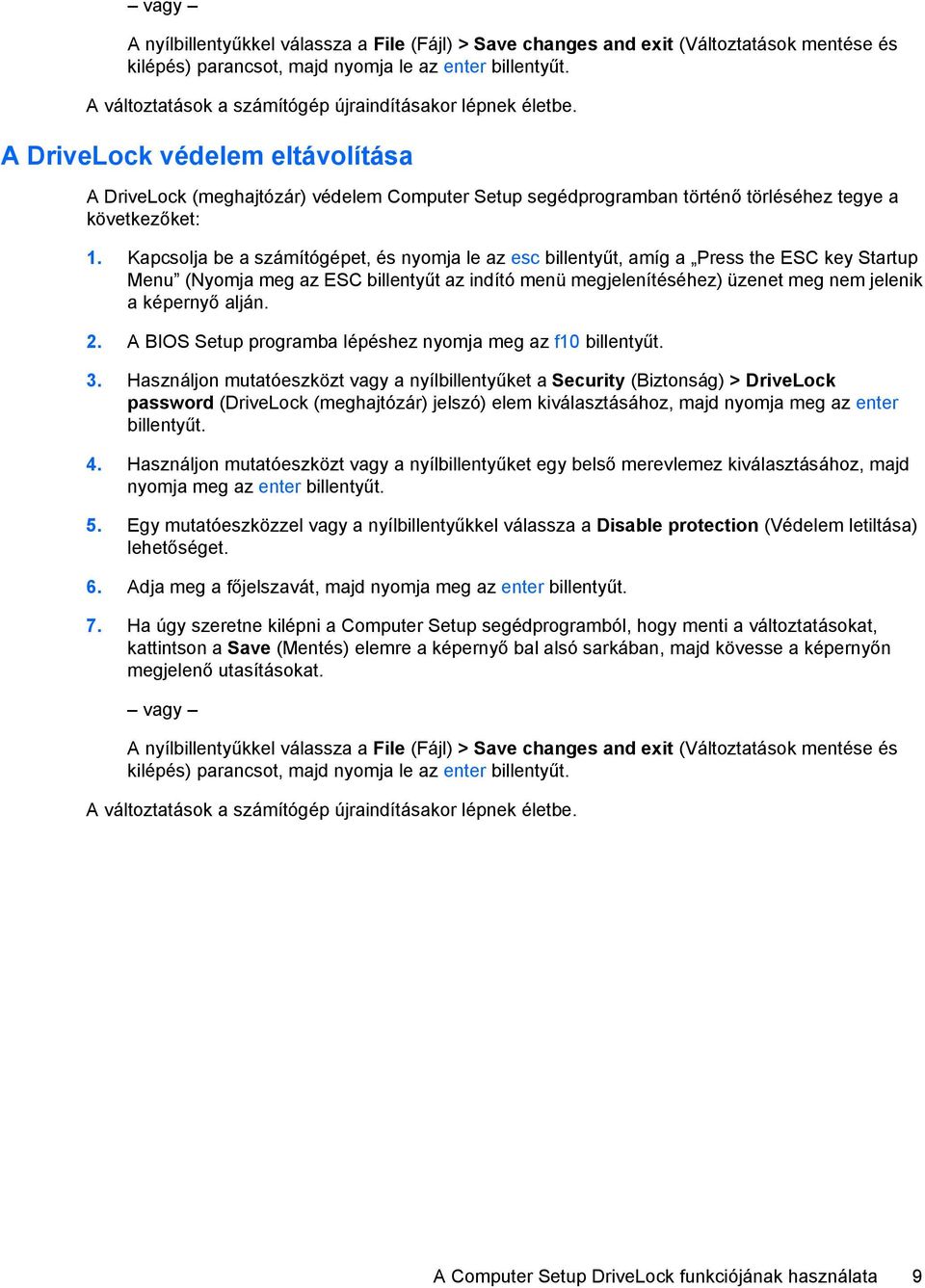 – vagy –

A nyílbillentyűkkel válassza a File (Fájl) > Save changes and exit (Változtatások mentése és kilépés) parancsot, majd nyomja le az enter billentyűt.

A változtatások a számítógép újraindításakor lépnek életbe.

A DriveLock védelem eltávolítása

A DriveLock (meghajtózár) védelem Computer Setup segédprogramban történő törléséhez tegye a következőket:

1. Kapcsolja be a számítógépet, és nyomja le az esc billentyűt, amíg a „Press the ESC key Startup Menu” (Nyomja meg az ESC billentyűt az indító menü megjelenítéséhez) üzenet meg nem jelenik a képernyő alján.

2. A BIOS Setup programba lépéshez nyomja meg az f10 billentyűt.

3. Használjon mutatóeszközt vagy a nyílbillentyűket a Security (Biztonság) > DriveLock password (DriveLock (meghajtózár) jelszó) elem kiválasztásához, majd nyomja meg az enter billentyűt.

4. Használjon mutatóeszközt vagy a nyílbillentyűket egy belső merevlemez kiválasztásához, majd nyomja meg az enter billentyűt.

5. Egy mutatóeszközzel vagy a nyílbillentyűkkel válassza a Disable protection (Védelem letiltása) lehetőséget.

6. Adja meg a főjelszavát, majd nyomja meg az enter billentyűt.

7. Ha úgy szeretne kilépni a Computer Setup segédprogramból, hogy menti a változtatásokat, kattintson a Save (Mentés) elemre a képernyő bal alsó sarkában, majd kövesse a képernyőn megjelenő utasításokat.

– vagy –

A nyílbillentyűkkel válassza a File (Fájl) > Save changes and exit (Változtatások mentése és kilépés) parancsot, majd nyomja le az enter billentyűt.

A változtatások a számítógép újraindításakor lépnek életbe.

A Computer Setup DriveLock funkciójának használata 9